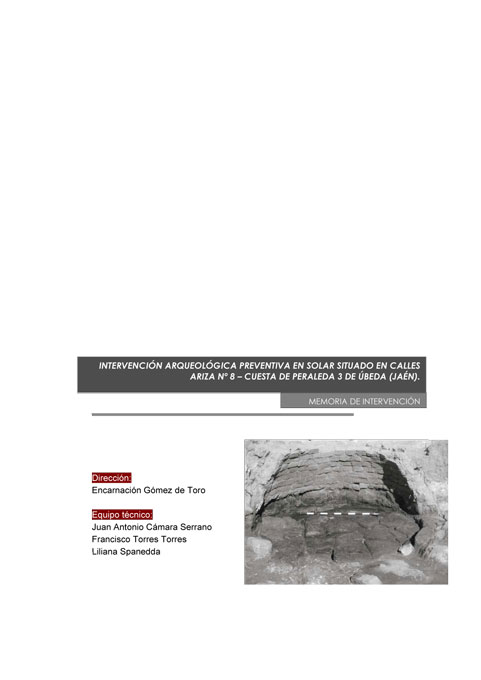 INTERVENCIÓN ARQUEOLÓGICA PREVENTIVA EN SOLAR SITUADO EN CALLES ARIZA Nº 8 – CUESTA DE PERALEDA 3 DE ÚBEDA (JAÉN).

MEMORIA DE INTERVENCIÓN

Dirección:
Encarnación Gómez de Toro

Equipo técnico:
Juan Antonio Cámara Serrano
Francisco Torres Torres
Liliana Spanedda